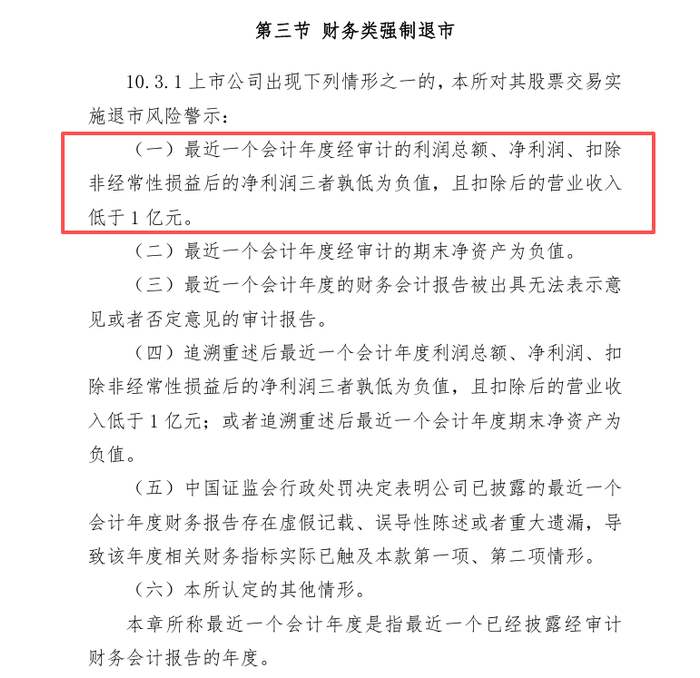 第三节 财务类强制退市

10.3.1 上市公司出现下列情形之一的，本所对其股票交易实施退市风险警示：

（一）最近一个会计年度经审计的利润总额、净利润、扣除非经常性损益后的净利润三者孰低为负值，且扣除后的营业收入低于 1 亿元。

（二）最近一个会计年度经审计的期末净资产为负值。

（三）最近一个会计年度的财务会计报告被出具无法表示意见或者否定意见的审计报告。

（四）追溯重述后最近一个会计年度利润总额、净利润、扣除非经常性损益后的净利润三者孰低为负值，且扣除后的营业收入低于 1 亿元；或者追溯重述后最近一个会计年度期末净资产为负值。

（五）中国证监会行政处罚决定表明公司已披露的最近一个会计年度财务报告存在虚假记载、误导性陈述或者重大遗漏，导致该年度相关财务指标实际已触及本款第一项、第二项情形。

（六）本所认定的其他情形。

本章所称最近一个会计年度是指最近一个已经披露经审计财务会计报告的年度。